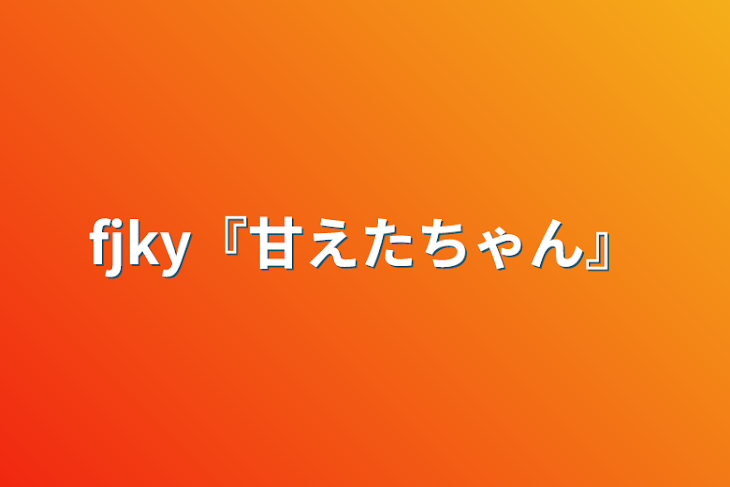 fjky『甘えたちゃん』